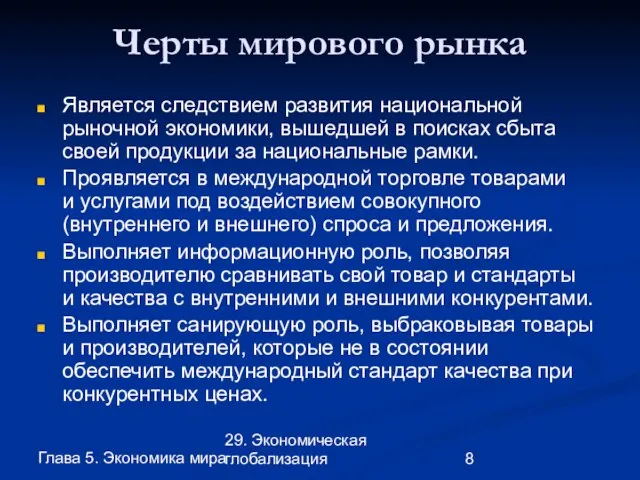 Черты мирового рынка

Является следствием развития национальной рыночной экономики, вышедшей в поисках сбыта своей продукции за национальные рамки.

Проявляется в международной торговле товарами и услугами под воздействием совокупного (внутреннего и внешнего) спроса и предложения.

Выполняет информационную роль, позволяя производителю сравнивать свой товар и стандарты и качества с внутренними и внешними конкурентами.

Выполняет санирующую роль, выбраковывая товары и производителей, которые не в состоянии обеспечить международный стандарт качества при конкурентных ценах.

Глава 5. Экономика мира

29. Экономическая глобализация

8